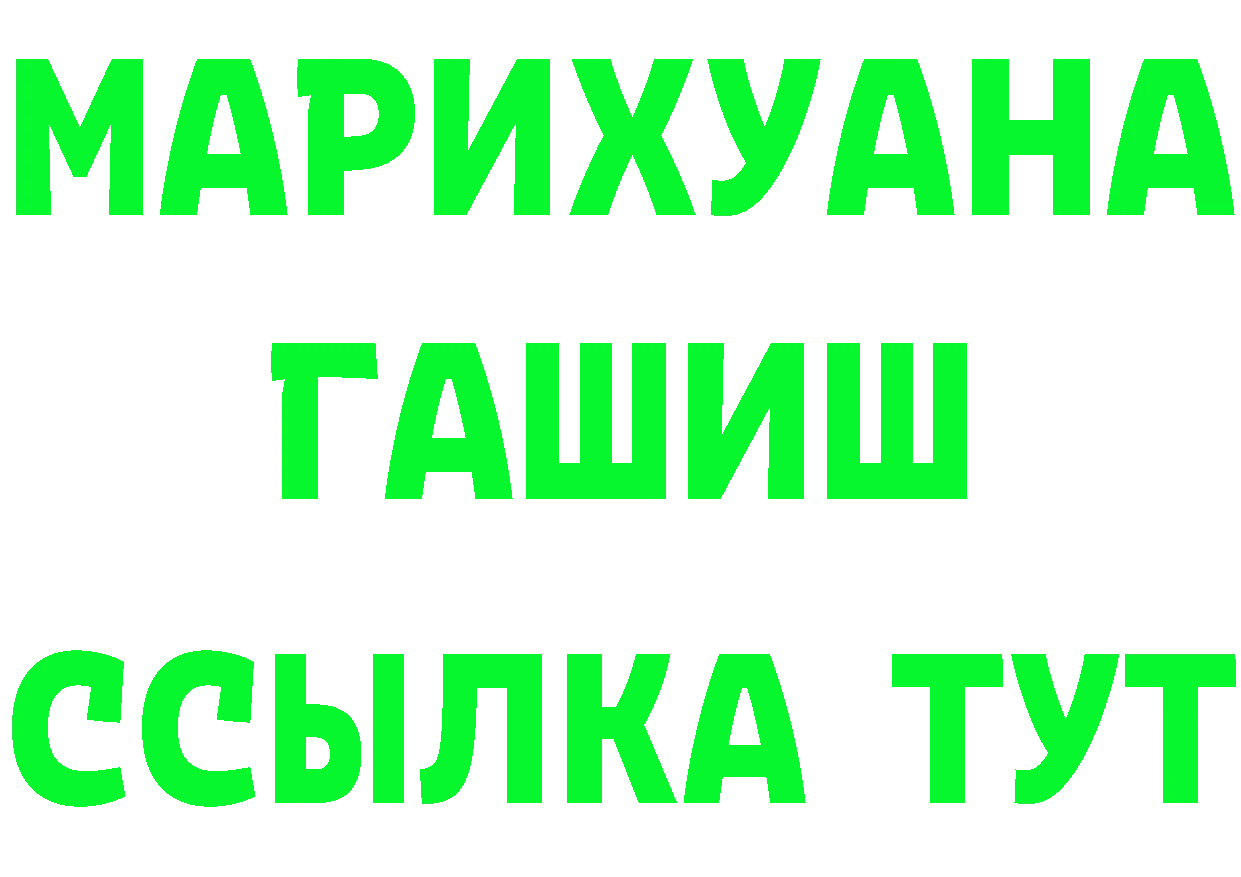 МАРИХУАНА
ГАШИШ
ССЫЛКА ТУТ